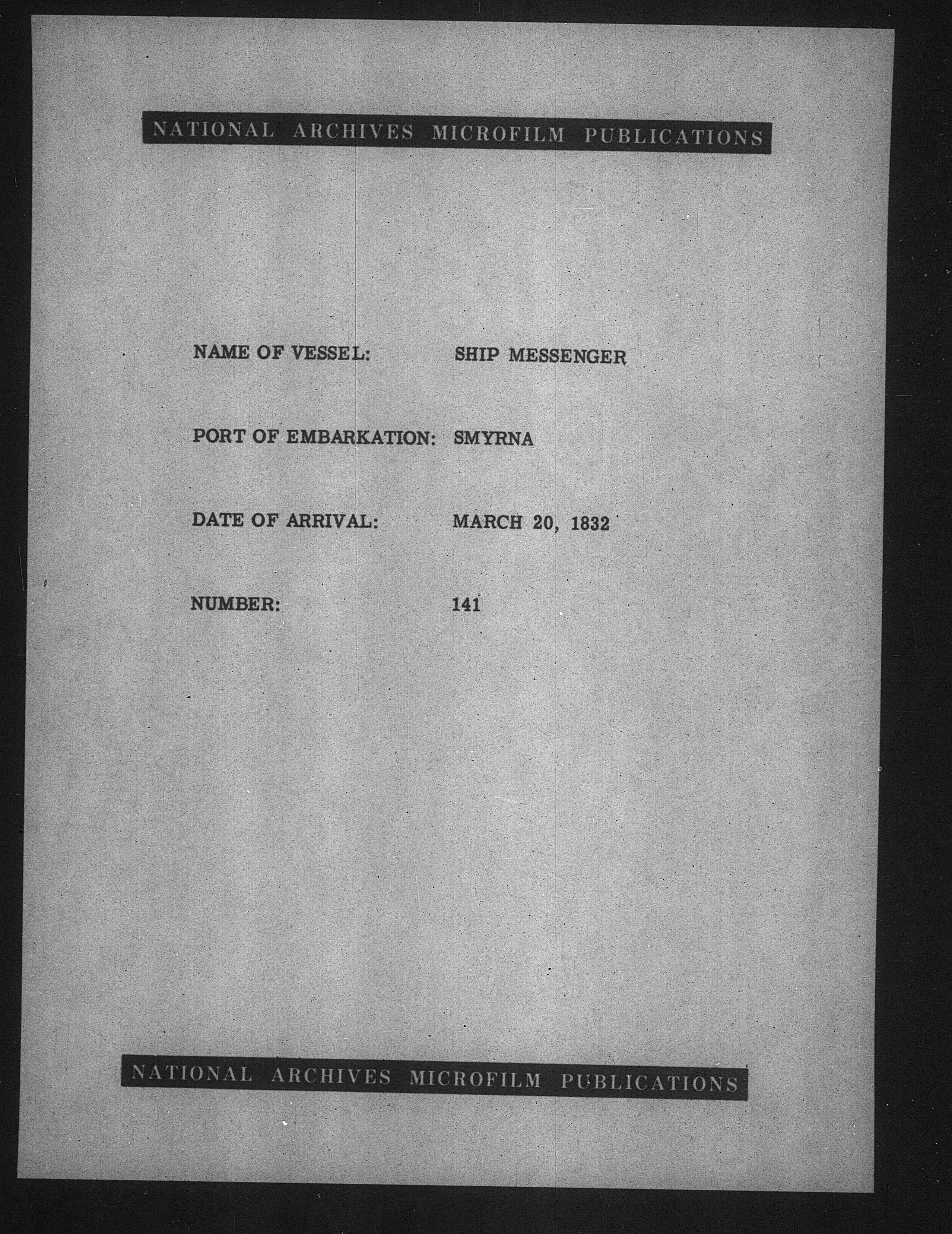 NATIONAL ARCHIVES MICROFILM PUBLICATIONS

NAME OF VESSEL: SHIP MESSENGER

PORT OF EMBARKATION: SMYRNA

DATE OF ARRIVAL: MARCH 20, 1832

NUMBER: 141

NATIONAL ARCHIVES MICROFILM PUBLICATIONS